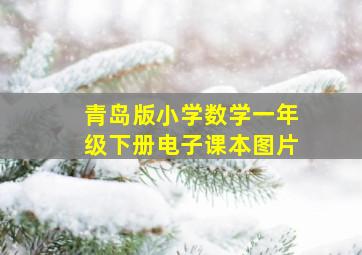 青岛版小学数学一年级下册电子课本图片